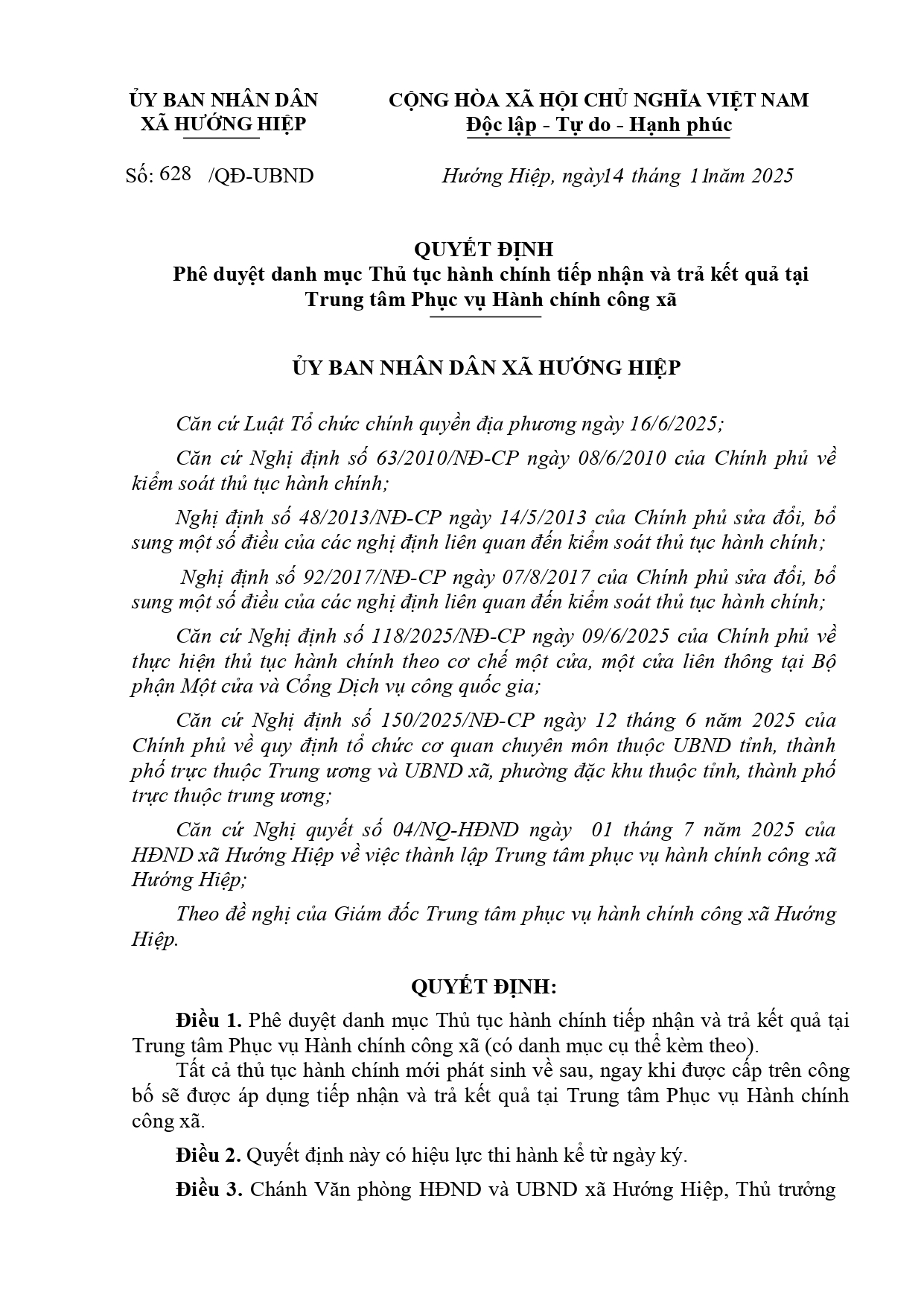 ỦY BAN NHÂN DÂN
XÃ HƯỚNG HIỆP

CỘNG HÒA XÃ HỘI CHỦ NGHĨA VIỆT NAM
Độc lập - Tự do - Hạnh phúc

Số: 628 /QĐ-UBND

Hướng Hiệp, ngày14 tháng 11năm 2025

QUYẾT ĐỊNH
Phê duyệt danh mục Thủ tục hành chính tiếp nhận và trả kết quả tại Trung tâm Phục vụ Hành chính công xã

ỦY BAN NHÂN DÂN XÃ HƯỚNG HIỆP

Căn cứ Luật Tổ chức chính quyền địa phương ngày 16/6/2025;

Căn cứ Nghị định số 63/2010/NĐ-CP ngày 08/6/2010 của Chính phủ về kiểm soát thủ tục hành chính;

Nghị định số 48/2013/NĐ-CP ngày 14/5/2013 của Chính phủ sửa đổi, bổ sung một số điều của các nghị định liên quan đến kiểm soát thủ tục hành chính;

Nghị định số 92/2017/NĐ-CP ngày 07/8/2017 của Chính phủ sửa đổi, bổ sung một số điều của các nghị định liên quan đến kiểm soát thủ tục hành chính;

Căn cứ Nghị định số 118/2025/NĐ-CP ngày 09/6/2025 của Chính phủ về thực hiện thủ tục hành chính theo cơ chế một cửa, một cửa liên thông tại Bộ phận Một cửa và Cổng Dịch vụ công quốc gia;

Căn cứ Nghị định số 150/2025/NĐ-CP ngày 12 tháng 6 năm 2025 của Chính phủ về quy định tổ chức cơ quan chuyên môn thuộc UBND tỉnh, thành phố trực thuộc Trung ương và UBND xã, phường đặc khu thuộc tỉnh, thành phố trực thuộc trung ương;

Căn cứ Nghị quyết số 04/NQ-HĐND ngày 01 tháng 7 năm 2025 của HĐND xã Hướng Hiệp về việc thành lập Trung tâm phục vụ hành chính công xã Hướng Hiệp;

Theo đề nghị của Giám đốc Trung tâm phục vụ hành chính công xã Hướng Hiệp.

QUYẾT ĐỊNH:

Điều 1. Phê duyệt danh mục Thủ tục hành chính tiếp nhận và trả kết quả tại Trung tâm Phục vụ Hành chính công xã (có danh mục cụ thể kèm theo).

Tất cả thủ tục hành chính mới phát sinh về sau, ngay khi được cấp trên công bố sẽ được áp dụng tiếp nhận và trả kết quả tại Trung tâm Phục vụ Hành chính công xã.

Điều 2. Quyết định này có hiệu lực thi hành kể từ ngày ký.

Điều 3. Chánh Văn phòng HĐND và UBND xã Hướng Hiệp, Thủ trưởng